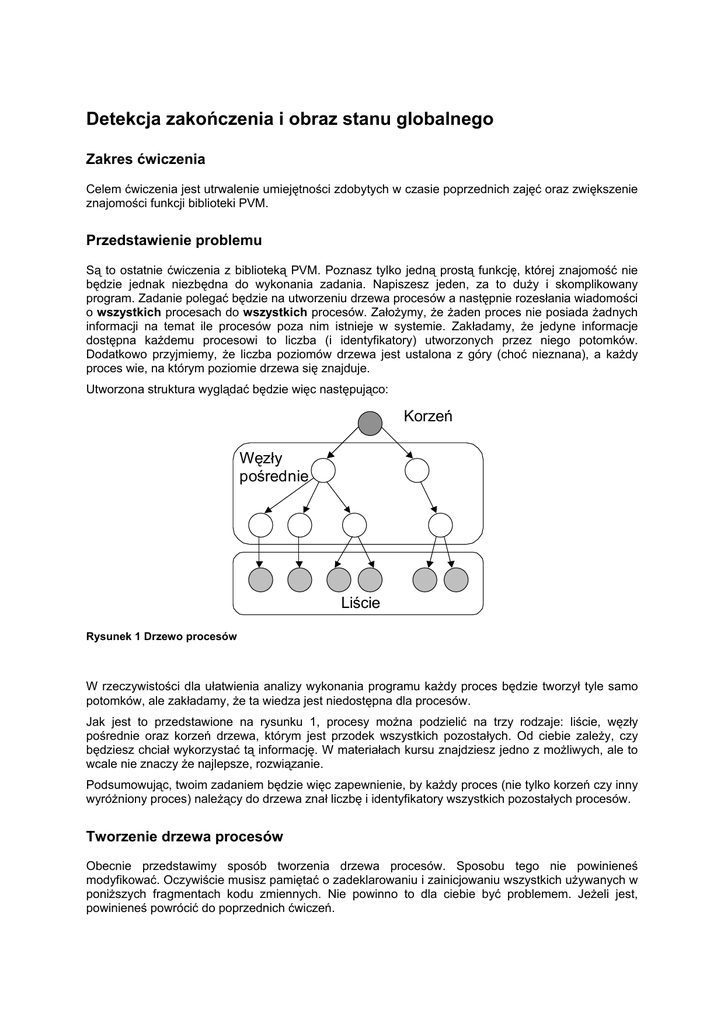 Detekcja zakończenia i obraz stanu globalnego

Zakres ćwiczenia

Celem ćwiczenia jest utrwalenie umiejętności zdobytych w czasie poprzednich zajęć oraz zwiększenie znajomości funkcji biblioteki PVM.

Przedstawienie problemu

Są to ostatnie ćwiczenia z biblioteką PVM. Poznasz tylko jedną prostą funkcję, której znajomość nie będzie jednak niezbędna do wykonania zadania. Napiszesz jeden, za to duży i skomplikowany program. Zadanie polegać będzie na utworzeniu drzewa procesów a następnie rozesłania wiadomości o wszystkich procesach do wszystkich procesów. Założymy, że żaden proces nie posiada żadnych informacji na temat ile procesów poza nim istnieje w systemie. Zakładamy, że jedyne informacje dostępna każdemu procesowi to liczba (i identyfikatory) utworzonych przez niego potomków. Dodatkowo przyjmiemy, że liczba poziomów drzewa jest ustalona z góry (choć nieznana), a każdy proces wie, na którym poziomie drzewa się znajduje.

Utworzona struktura wyglądać będzie więc następująco:

Korzeń

Węzły pośrednie

Liście

Rysunek 1 Drzewo procesów

W rzeczywistości dla ułatwienia analizy wykonania programu każdy proces będzie tworzył tyle samo potomków, ale zakładamy, że ta wiedza jest niedostępna dla procesów.

Jak jest to przedstawione na rysunku 1, procesy można podzielić na trzy rodzaje: liście, węzły pośrednie oraz korzeń drzewa, którym jest przodek wszystkich pozostałych. Od ciebie zależy, czy będziesz chciał wykorzystać tą informację. W materiałach kursu znajdziesz jedno z możliwych, ale to wcale nie znaczy że najlepsze, rozwiązanie.

Podsumowując, twoim zadaniem będzie więc zapewnienie, by każdy proces (nie tylko korzeń czy inny wyróżniony proces) należący do drzewa znał liczbę i identyfikatory wszystkich pozostałych procesów.

Tworzenie drzewa procesów

Obecnie przedstawimy sposób tworzenia drzewa procesów. Sposobu tego nie powinieneś modyfikować. Oczywiście musisz pamiętać o zadeklarowaniu i zainicjowaniu wszystkich używanych w poniższych fragmentach kodu zmiennych. Nie powinno to dla ciebie być problemem. Jeżeli jest, powinieneś powrócić do poprzednich ćwiczeń.